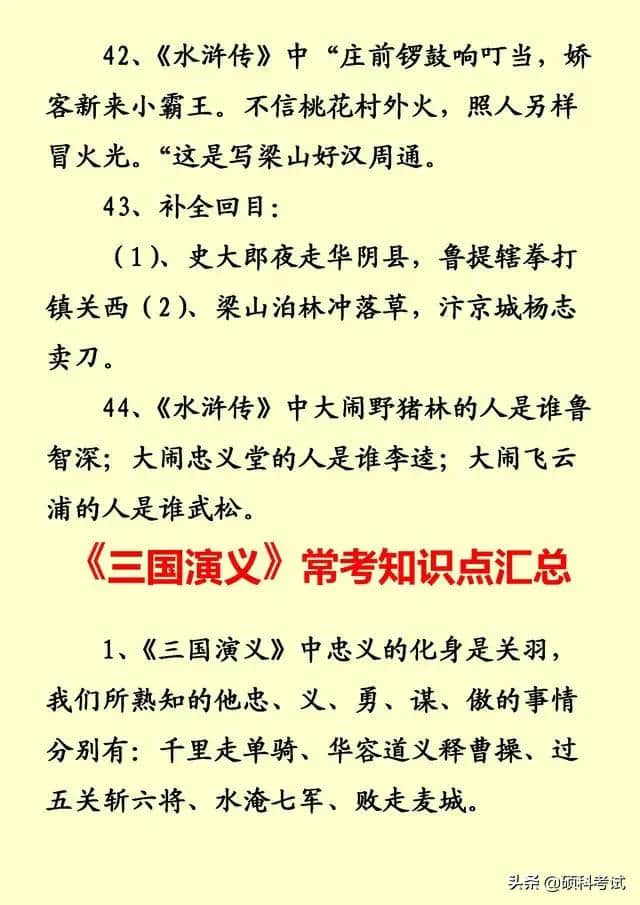 42、《水浒传》中“庄前锣鼓响叮当，娇客新来小霸王。不信桃花村外火，照人另样冒火光。“这是写梁山好汉周通。

43、补全回目：

（1）、史大郎夜走华阴县，鲁提辖拳打镇关西（2）、梁山泊林冲落草，汴京城杨志卖刀。

44、《水浒传》中大闹野猪林的人是谁鲁智深；大闹忠义堂的人是谁李逵；大闹飞云浦的人是谁武松。

《三国演义》常考知识点汇总

1、《三国演义》中忠义的化身是关羽，我们所熟知的他忠、义、勇、谋、傲的事情分别有：千里走单骑、华容道义释曹操、过五关斩六将、水淹七军、败走麦城。

头条 @硕科考试